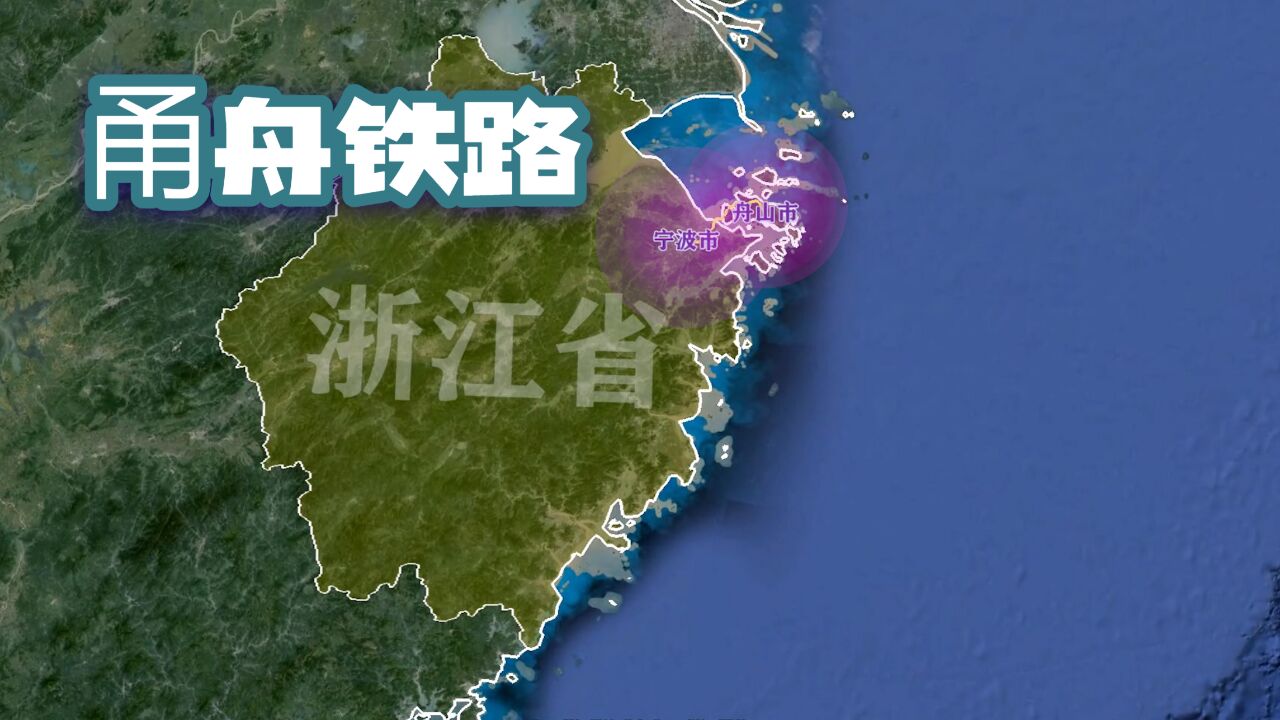 甬舟铁路

舟山市

宁波市

浙江省